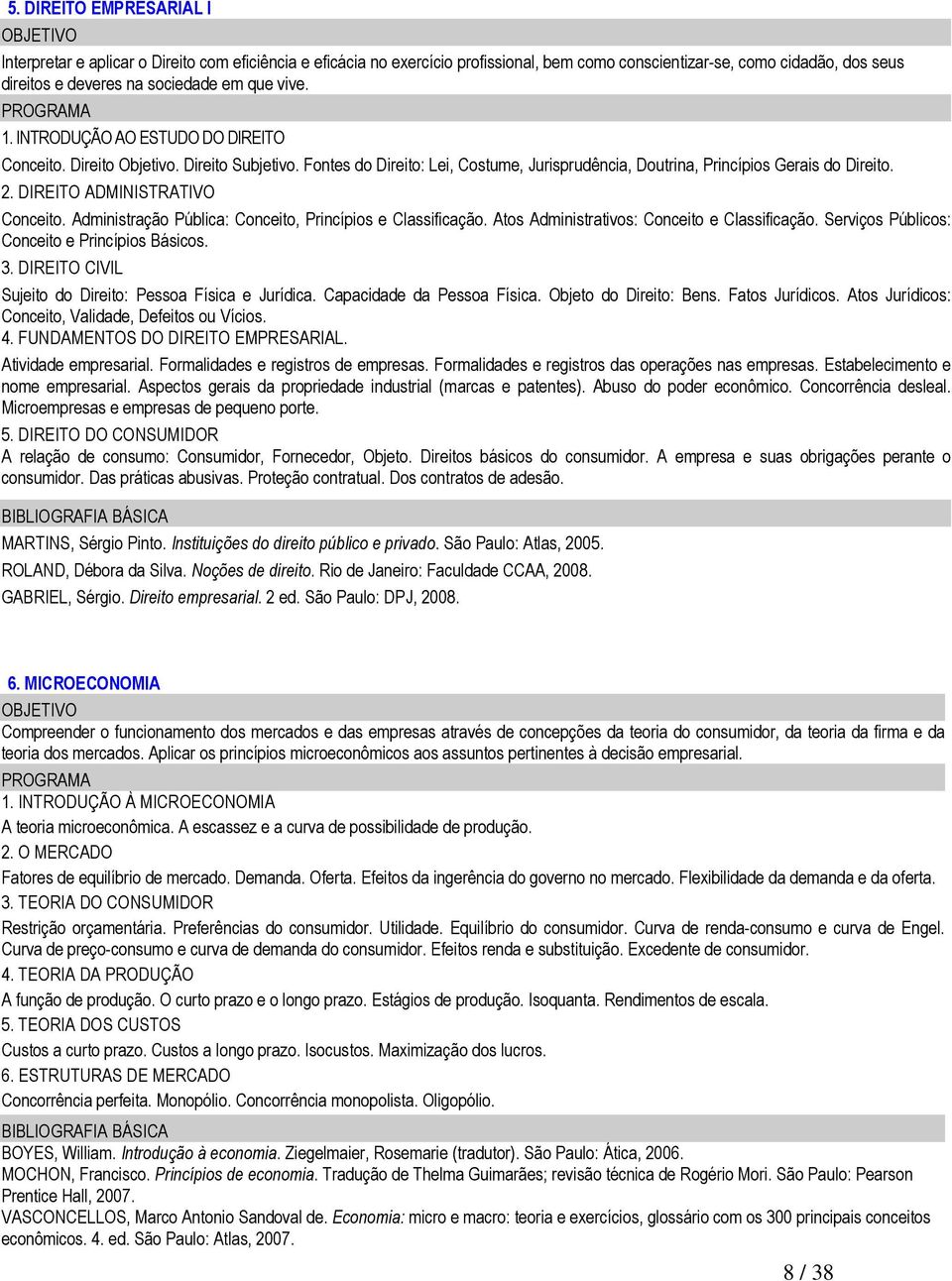 5. DIREITO EMPRESARIAL I
OBJETIVO
Interpretar e aplicar o Direito com eficiência e eficácia no exercício profissional, bem como conscientizar-se, como cidadão, dos seus direitos e deveres na sociedade em que vive.
PROGRAMA
1. INTRODUÇÃO AO ESTUDO DO DIREITO
Conceito. Direito Objetivo. Direito Subjetivo. Fontes do Direito: Lei, Costume, Jurisprudência, Doutrina, Princípios Gerais do Direito.
2. DIREITO ADMINISTRATIVO
Conceito. Administração Pública: Conceito, Princípios e Classificação. Atos Administrativos: Conceito e Classificação. Serviços Públicos: Conceito e Princípios Básicos.
3. DIREITO CIVIL
Sujeito do Direito: Pessoa Física e Jurídica. Capacidade da Pessoa Física. Objeto do Direito: Bens. Fatos Jurídicos. Atos Jurídicos: Conceito, Validade, Defeitos ou Vícios.
4. FUNDAMENTOS DO DIREITO EMPRESARIAL.
Atividade empresarial. Formalidades e registros de empresas. Formalidades e registros das operações nas empresas. Estabelecimento e nome empresarial. Aspectos gerais da propriedade industrial (marcas e patentes). Abuso do poder econômico. Concorrência desleal. Microempresas e empresas de pequeno porte.
5. DIREITO DO CONSUMIDOR
A relação de consumo: Consumidor, Fornecedor, Objeto. Direitos básicos do consumidor. A empresa e suas obrigações perante o consumidor. Das práticas abusivas. Proteção contratual. Dos contratos de adesão.
BIBLIOGRAFIA BÁSICA
MARTINS, Sérgio Pinto. Instituições do direito público e privado. São Paulo: Atlas, 2005.
ROLAND, Débora da Silva. Noções de direito. Rio de Janeiro: Faculdade CCAA, 2008.
GABRIEL, Sérgio. Direito empresarial. 2 ed. São Paulo: DPJ, 2008.

6. MICROECONOMIA
OBJETIVO
Compreender o funcionamento dos mercados e das empresas através de concepções da teoria do consumidor, da teoria da firma e da teoria dos mercados. Aplicar os princípios microeconômicos aos assuntos pertinentes à decisão empresarial.
PROGRAMA
1. INTRODUÇÃO À MICROECONOMIA
A teoria microeconômica. A escassez e a curva de possibilidade de produção.
2. O MERCADO
Fatores de equilíbrio de mercado. Demanda. Oferta. Efeitos da ingerência do governo no mercado. Flexibilidade da demanda e da oferta.
3. TEORIA DO CONSUMIDOR
Restrição orçamentária. Preferências do consumidor. Utilidade. Equilíbrio do consumidor. Curva de renda-consumo e curva de Engel. Curva de preço-consumo e curva de demanda do consumidor. Efeitos renda e substituição. Excedente de consumidor.
4. TEORIA DA PRODUÇÃO
A função de produção. O curto prazo e o longo prazo. Estágios de produção. Isoquanta. Rendimentos de escala.
5. TEORIA DOS CUSTOS
Custos a curto prazo. Custos a longo prazo. Isocustos. Maximização dos lucros.
6. ESTRUTURAS DE MERCADO
Concorrência perfeita. Monopólio. Concorrência monopolista. Oligopólio.
BIBLIOGRAFIA BÁSICA
BOYES, William. Introdução à economia. Ziegelmaier, Rosemarie (tradutor). São Paulo: Ática, 2006.
MOCHON, Francisco. Princípios de economia. Tradução de Thelma Guimarães; revisão técnica de Rogério Mori. São Paulo: Pearson Prentice Hall, 2007.
VASCONCELLOS, Marco Antonio Sandoval de. Economia: micro e macro: teoria e exercícios, glossário com os 300 principais conceitos econômicos. 4. ed. São Paulo: Atlas, 2007.
8 / 38